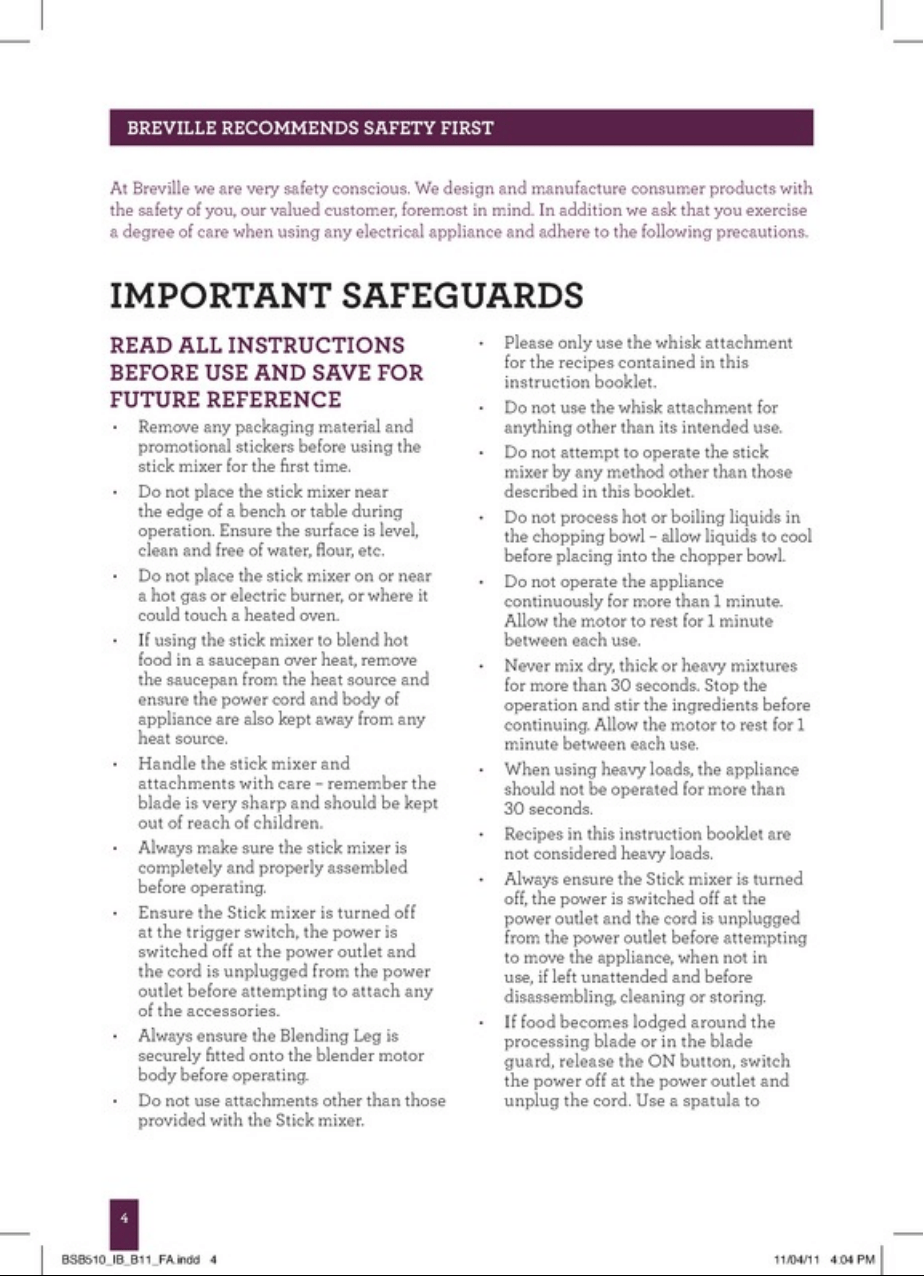 BREVILLE RECOMMENDS SAFETY FIRST

At Breville we are very safety conscious. We design and manufacture consumer products with the safety of you, our valued customer, foremost in mind. In addition we ask that you exercise a degree of care when using any electrical appliance and adhere to the following precautions.

IMPORTANT SAFEGUARDS

READ ALL INSTRUCTIONS BEFORE USE AND SAVE FOR FUTURE REFERENCE

• Remove any packaging material and promotional stickers before using the stick mixer for the first time.

• Do not place the stick mixer near the edge of a bench or table during operation. Ensure the surface is level, clean and free of water, flour, etc.

• Do not place the stick mixer on or near a hot gas or electric burner, or where it could touch a heated oven.

• If using the stick mixer to blend hot food in a saucepan over heat, remove the saucepan from the heat source and ensure the power cord and body of appliance are also kept away from any heat source.

• Handle the stick mixer and attachments with care – remember the blade is very sharp and should be kept out of reach of children.

• Always make sure the stick mixer is completely and properly assembled before operating.

• Ensure the Stick mixer is turned off at the trigger switch, the power is switched off at the power outlet and the cord is unplugged from the power outlet before attempting to attach any of the accessories.

• Always ensure the Blending Leg is securely fitted onto the blender motor body before operating.

• Do not use attachments other than those provided with the Stick mixer.

• Please only use the whisk attachment for the recipes contained in this instruction booklet.

• Do not use the whisk attachment for anything other than its intended use.

• Do not attempt to operate the stick mixer by any method other than those described in this booklet.

• Do not process hot or boiling liquids in the chopping bowl – allow liquids to cool before placing into the chopper bowl.

• Do not operate the appliance continuously for more than 1 minute. Allow the motor to rest for 1 minute between each use.

• Never mix dry, thick or heavy mixtures for more than 30 seconds. Stop the operation and stir the ingredients before continuing. Allow the motor to rest for 1 minute between each use.

• When using heavy loads, the appliance should not be operated for more than 30 seconds.

• Recipes in this instruction booklet are not considered heavy loads.

• Always ensure the Stick mixer is turned off, the power is switched off at the power outlet and the cord is unplugged from the power outlet before attempting to move the appliance, when not in use, if left unattended and before disassembling, cleaning or storing.

• If food becomes lodged around the processing blade or in the blade guard, release the ON button, switch the power off at the power outlet and unplug the cord. Use a spatula to

4

BSB510_IB_B11_FA.indd 4

11/04/11 4:04 PM